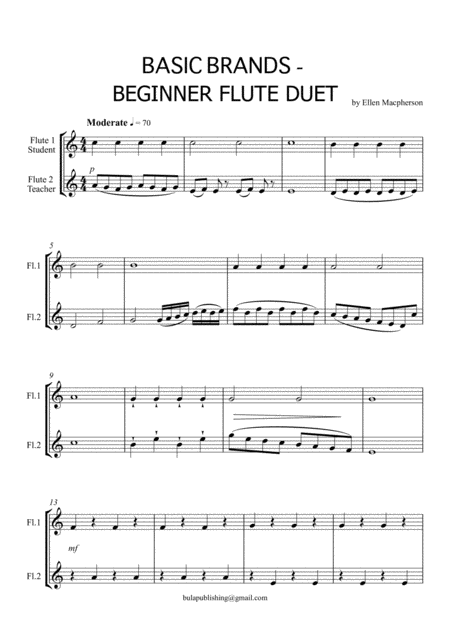 BASIC BRANDS -
BEGINNER FLUTE DUET

by Ellen Macpherson

Moderate ♩ = 70

Flute 1
Student

Flute 2
Teacher

p

5

Fl.1

Fl.2

9

Fl.1

Fl.2

13

Fl.1

mf

Fl.2

bulapublishing@gmail.com